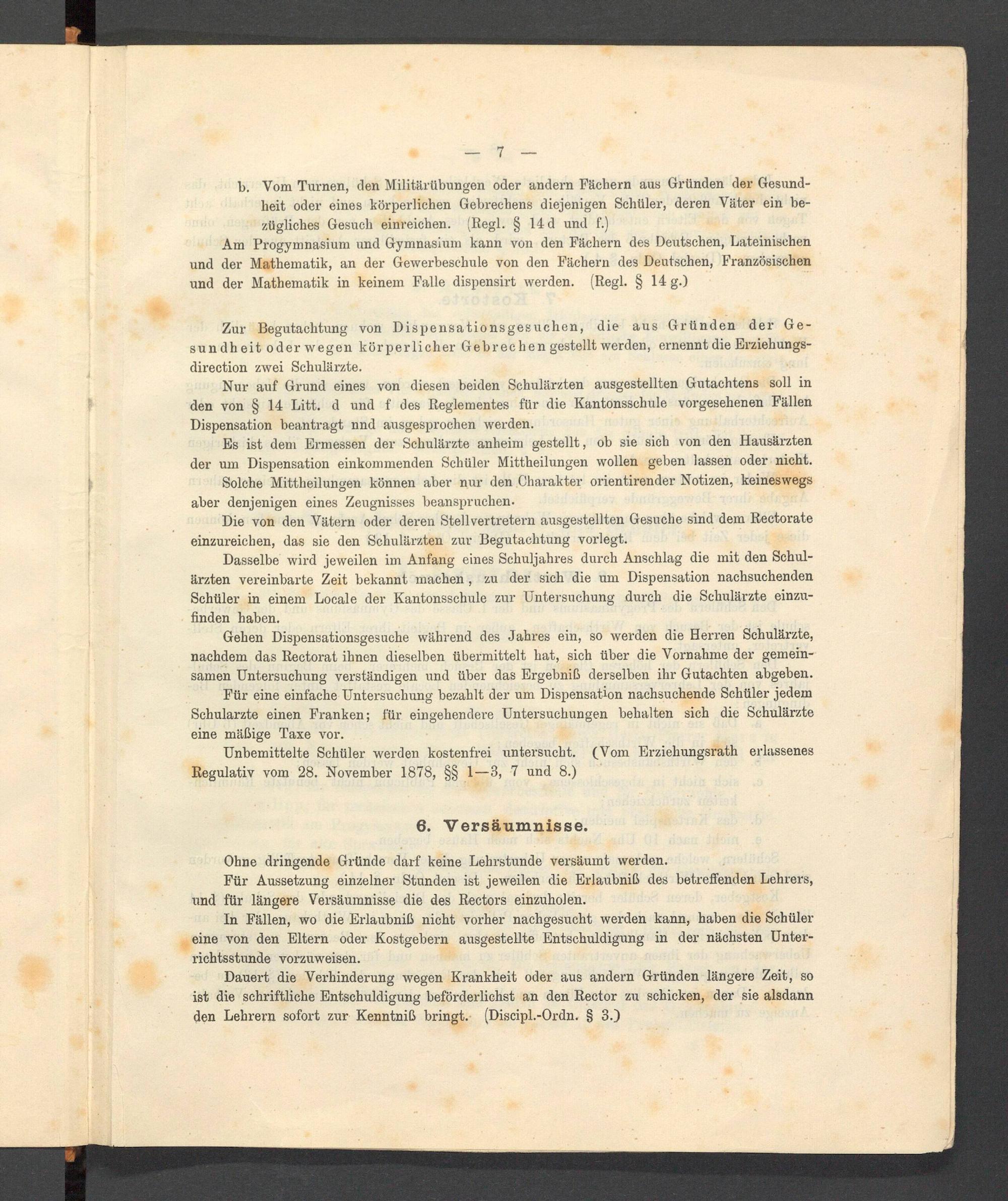 — 7 —

b. Vom Turnen, den Militärübungen oder andern Fächern aus Gründen der Gesundheit oder eines körperlichen Gebrechens diejenigen Schüler, deren Väter ein bezügliches Gesuch einreichen. (Regl. § 14 d und f.)

Am Progymnasium und Gymnasium kann von den Fächern des Deutschen, Lateinischen und der Mathematik, an der Gewerbeschule von den Fächern des Deutschen, Französischen und der Mathematik in keinem Falle dispensirt werden. (Regl. § 14 g.)

Zur Begutachtung von Dispensationsgesuchen, die aus Gründen der Gesundheit oder wegen körperlicher Gebrechen gestellt werden, ernennt die Erziehungsdirection zwei Schulärzte.

Nur auf Grund eines von diesen beiden Schulärzten ausgestellten Gutachtens soll in den von § 14 Litt. d und f des Reglementes für die Kantonsschule vorgesehenen Fällen Dispensation beantragt nnd ausgesprochen werden.

Es ist dem Ermessen der Schulärzte anheim gestellt, ob sie sich von den Hausärzten der um Dispensation einkommenden Schüler Mittheilungen wollen geben lassen oder nicht.

Solche Mittheilungen können aber nur den Charakter orientirender Notizen, keineswegs aber denjenigen eines Zeugnisses beanspruchen.

Die von den Vätern oder deren Stellvertretern ausgestellten Gesuche sind dem Rectorate einzureichen, das sie den Schulärzten zur Begutachtung vorlegt.

Dasselbe wird jeweilen im Anfang eines Schuljahres durch Anschlag die mit den Schulärzten vereinbarte Zeit bekannt machen, zu der sich die um Dispensation nachsuchenden Schüler in einem Locale der Kantonsschule zur Untersuchung durch die Schulärzte einzufinden haben.

Gehen Dispensationsgesuche während des Jahres ein, so werden die Herren Schulärzte, nachdem das Rectorat ihnen dieselben übermittelt hat, sich über die Vornahme der gemeinsamen Untersuchung verständigen und über das Ergebniß derselben ihr Gutachten abgeben.

Für eine einfache Untersuchung bezahlt der um Dispensation nachsuchende Schüler jedem Schularzte einen Franken; für eingehendere Untersuchungen behalten sich die Schulärzte eine mäßige Taxe vor.

Unbemittelte Schüler werden kostenfrei untersucht. (Vom Erziehungsrath erlassenes Regulativ vom 28. November 1878, §§ 1—3, 7 und 8.)

6. Versäumnisse.

Ohne dringende Gründe darf keine Lehrstunde versäumt werden.

Für Aussetzung einzelner Stunden ist jeweilen die Erlaubniß des betreffenden Lehrers, und für längere Versäumnisse die des Rectors einzuholen.

In Fällen, wo die Erlaubniß nicht vorher nachgesucht werden kann, haben die Schüler eine von den Eltern oder Kostgebern ausgestellte Entschuldigung in der nächsten Unterrichtsstunde vorzuweisen.

Dauert die Verhinderung wegen Krankheit oder aus andern Gründen längere Zeit, so ist die schriftliche Entschuldigung beförderlichst an den Rector zu schicken, der sie alsdann den Lehrern sofort zur Kenntniß bringt. (Discipl.-Ordn. § 3.)